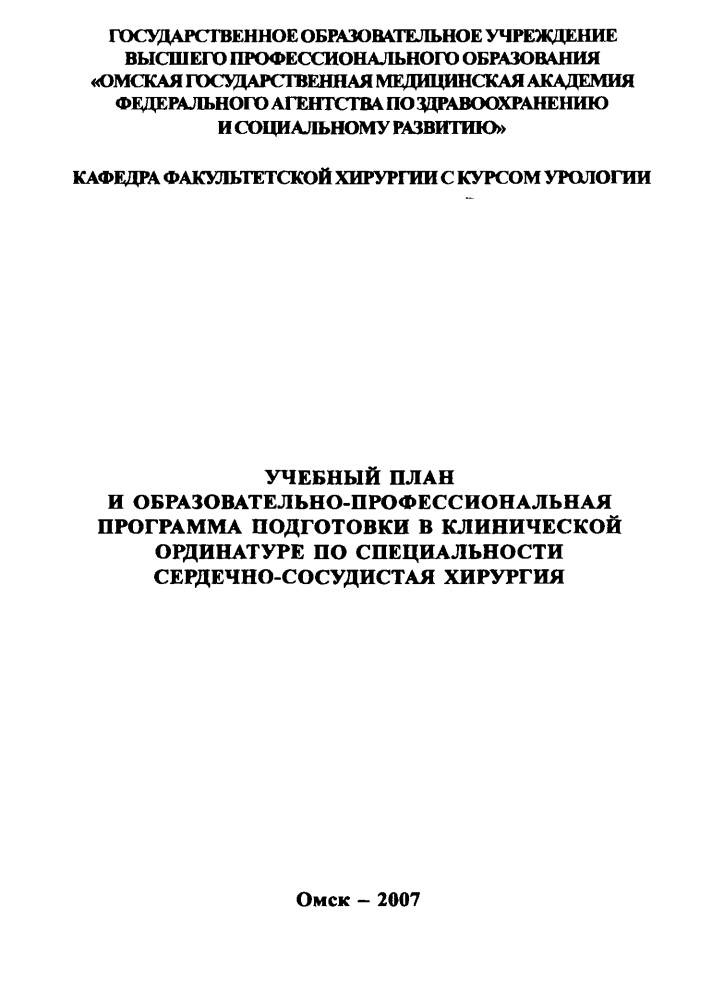 ГОСУДАРСТВЕННОЕ ОБРАЗОВАТЕЛЬНОЕ УЧРЕЖДЕНИЕ ВЫСШЕГО ПРОФЕССИОНАЛЬНОГО ОБРАЗОВАНИЯ «ОМСКАЯ ГОСУДАРСТВЕННАЯ МЕДИЦИНСКАЯ АКАДЕМИЯ ФЕДЕРАЛЬНОГО АГЕНТСТВА ПО ЗДРАВООХРАНЕНИЮ И СОЦИАЛЬНОМУ РАЗВИТИЮ»

КАФЕДРА ФАКУЛЬТЕТСКОЙ ХИРУРГИИ С КУРСОМ УРОЛОГИИ

УЧЕБНЫЙ ПЛАН И ОБРАЗОВАТЕЛЬНО-ПРОФЕССИОНАЛЬНАЯ ПРОГРАММА ПОДГОТОВКИ В КЛИНИЧЕСКОЙ ОРДИНАТУРЕ ПО СПЕЦИАЛЬНОСТИ СЕРДЕЧНО-СОСУДИСТАЯ ХИРУРГИЯ

Омск – 2007